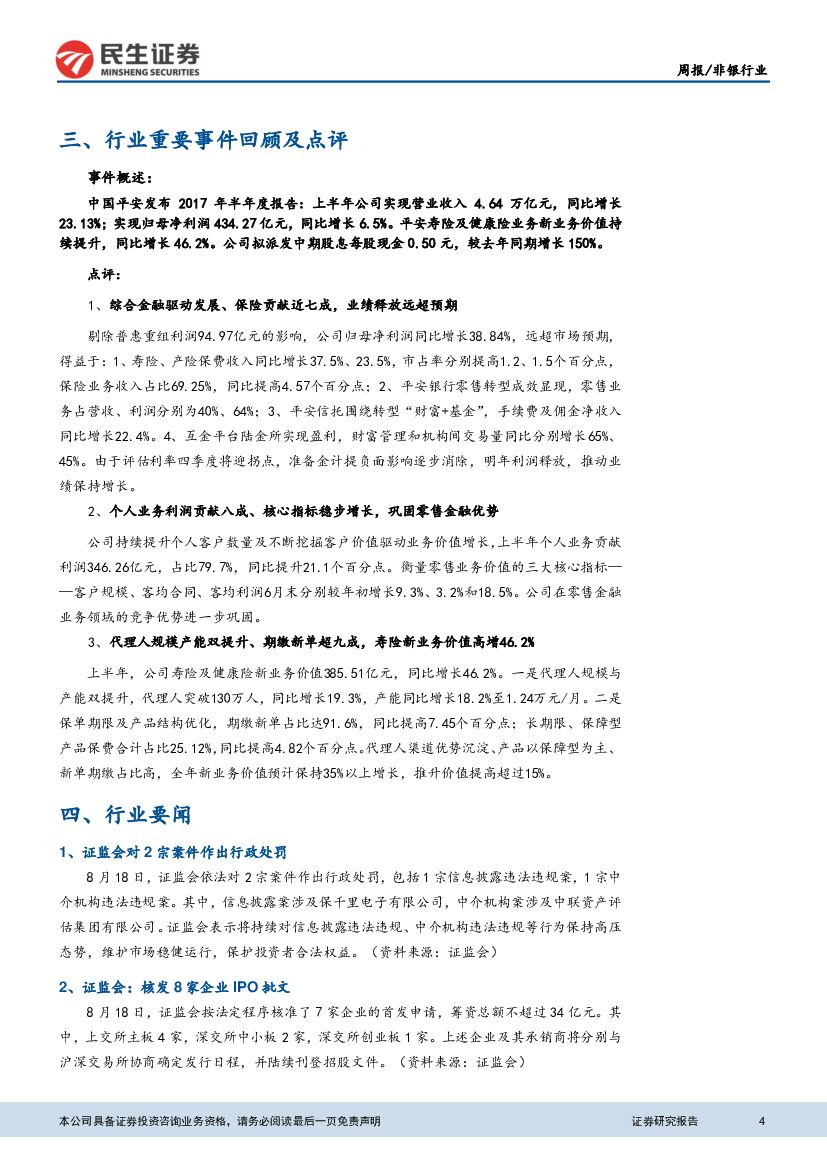 民生证券
MINSHENG SECURITIES

周报/非银行业

三、行业重要事件回顾及点评

事件概述：

中国平安发布 2017 年半年度报告：上半年公司实现营业收入 4.64 万亿元，同比增长 23.13%；实现归母净利润 434.27 亿元，同比增长 6.5%。平安寿险及健康险业务新业务价值持续提升，同比增长 46.2%。公司拟派发中期股息每股现金 0.50 元，较去年同期增长 150%。

点评：

1、综合金融驱动发展、保险贡献近七成，业绩释放远超预期

剔除普惠重组利润94.97亿元的影响，公司归母净利润同比增长38.84%，远超市场预期，得益于：1、寿险、产险保费收入同比增长37.5%、23.5%，市占率分别提高1.2、1.5个百分点，保险业务收入占比69.25%，同比提高4.57个百分点；2、平安银行零售转型成效显现，零售业务占营收、利润分别为40%、64%；3、平安信托围绕转型“财富+基金”，手续费及佣金净收入同比增长22.4%。4、互金平台陆金所实现盈利，财富管理和机构间交易量同比分别增长65%、45%。由于评估利率四季度将迎拐点，准备金计提负面影响逐步消除，明年利润释放，推动业绩保持增长。

2、个人业务利润贡献八成、核心指标稳步增长，巩固零售金融优势

公司持续提升个人客户数量及不断挖掘客户价值驱动业务价值增长，上半年个人业务贡献利润346.26亿元，占比79.7%，同比提升21.1个百分点。衡量零售业务价值的三大核心指标——客户规模、客均合同、客均利润6月末分别较年初增长9.3%、3.2%和18.5%。公司在零售金融业务领域的竞争优势进一步巩固。

3、代理人规模产能双提升、期缴新单超九成，寿险新业务价值高增46.2%

上半年，公司寿险及健康险新业务价值385.51亿元，同比增长46.2%。一是代理人规模与产能双提升，代理人突破130万人，同比增长19.3%，产能同比增长18.2%至1.24万元/月。二是保单期限及产品结构优化，期缴新单占比达91.6%，同比提高7.45个百分点；长期限、保障型产品保费合计占比25.12%，同比提高4.82个百分点。代理人渠道优势沉淀、产品以保障型为主、新单期缴占比高，全年新业务价值预计保持35%以上增长，推升价值提高超过15%。

四、行业要闻

1、证监会对 2 宗案件作出行政处罚

8 月 18 日，证监会依法对 2 宗案件作出行政处罚，包括 1 宗信息披露违法违规案，1 宗中介机构违法违规案。其中，信息披露案涉及保千里电子有限公司，中介机构案涉及中联资产评估集团有限公司。证监会表示将持续对信息披露违法违规、中介机构违法违规等行为保持高压态势，维护市场稳健运行，保护投资者合法权益。（资料来源：证监会）

2、证监会：核发 8 家企业 IPO 批文

8 月 18 日，证监会按法定程序核准了 7 家企业的首发申请，筹资总额不超过 34 亿元。其中，上交所主板 4 家，深交所中小板 2 家，深交所创业板 1 家。上述企业及其承销商将分别与沪深交易所协商确定发行日程，并陆续刊登招股文件。（资料来源：证监会）

本公司具备证券投资咨询业务资格，请务必阅读最后一页免责声明

证券研究报告

4